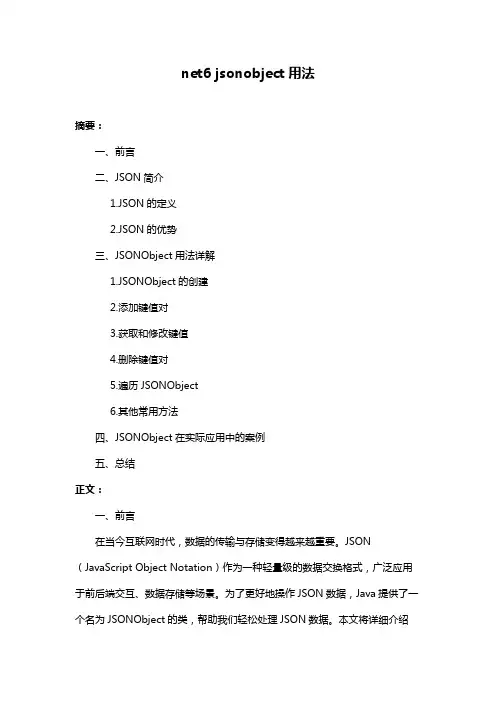 net6 jsonobject 用法

摘要：

一、前言

二、JSON 简介

1.JSON 的定义

2.JSON 的优势

三、JSONObject 用法详解

1.JSONObject 的创建

2.添加键值对

3.获取和修改键值

4.删除键值对

5.遍历 JSONObject

6.其他常用方法

四、JSONObject 在实际应用中的案例

五、总结

正文：

一、前言

在当今互联网时代，数据的传输与存储变得越来越重要。JSON（JavaScript Object Notation）作为一种轻量级的数据交换格式，广泛应用于前后端交互、数据存储等场景。为了更好地操作 JSON 数据，Java 提供了一个名为 JSONObject 的类，帮助我们轻松处理 JSON 数据。本文将详细介绍